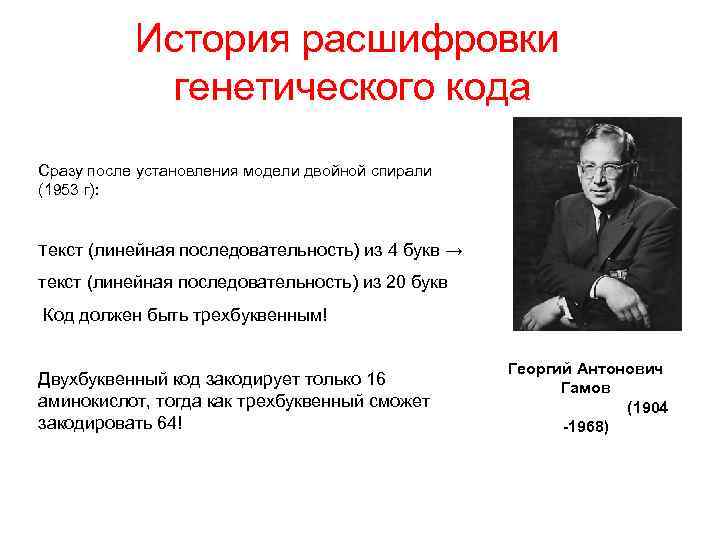 История расшифровки генетического кода

Сразу после установления модели двойной спирали (1953 г):

Текст (линейная последовательность) из 4 букв →

текст (линейная последовательность) из 20 букв

Код должен быть трехбуквенным!

Двухбуквенный код закодирует только 16 аминокислот, тогда как трехбуквенный сможет закодировать 64!

Георгий Антонович
Гамов
(1904
-1968)